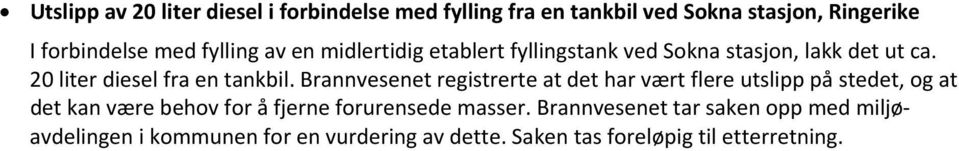 • Utslipp av 20 liter diesel i forbindelse med fylling fra en tankbil ved Sokna stasjon, Ringerike

I forbindelse med fylling av en midlertidig etablert fyllingstank ved Sokna stasjon, lakk det ut ca. 20 liter diesel fra en tankbil. Brannvesenet registrerte at det har vært flere utslipp på stedet, og at det kan være behov for å fjerne forurensede masser. Brannvesenet tar saken opp med miljøavdelingen i kommunen for en vurdering av dette. Saken tas foreløpig til etterretning.